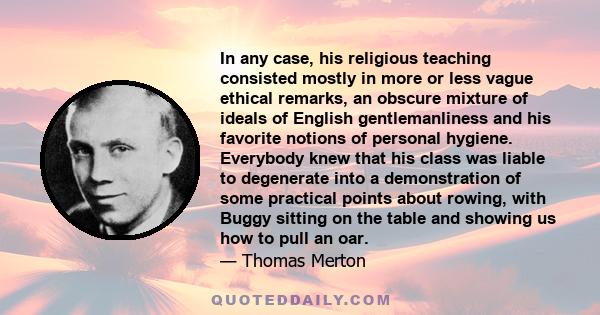 In any case, his religious teaching consisted mostly in more or less vague ethical remarks, an obscure mixture of ideals of English gentlemanliness and his favorite notions of personal hygiene. Everybody knew that his class was liable to degenerate into a demonstration of some practical points about rowing, with Buggy sitting on the table and showing us how to pull an oar.
— Thomas Merton

QUOTEDDAILY.COM